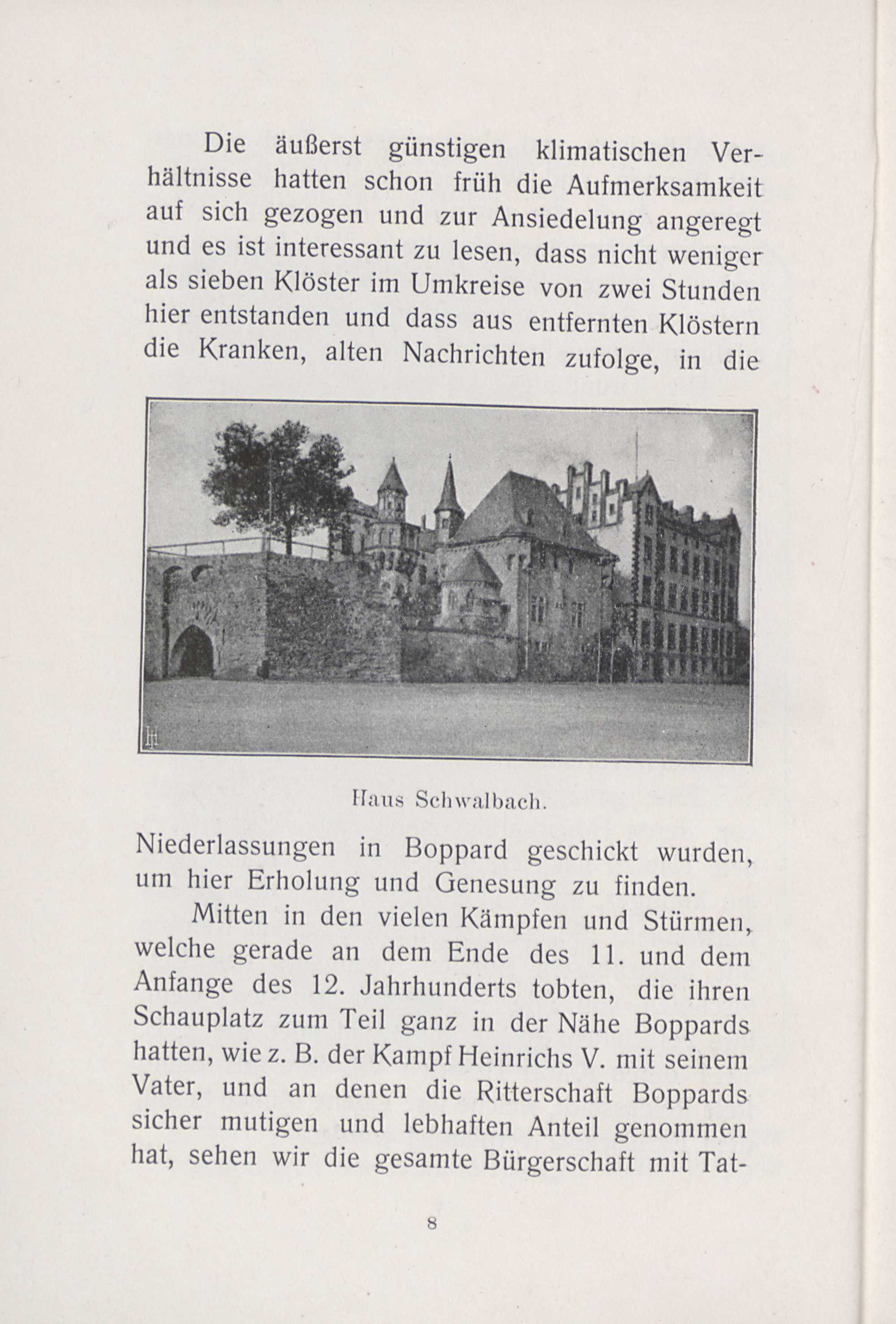 Die äußerst günstigen klimatischen Verhältnisse hatten schon früh die Aufmerksamkeit auf sich gezogen und zur Ansiedelung angeregt und es ist interessant zu lesen, dass nicht weniger als sieben Klöster im Umkreise von zwei Stunden hier entstanden und dass aus entfernten Klöstern die Kranken, alten Nachrichten zufolge, in die

Haus Schwalbach.

Niederlassungen in Boppard geschickt wurden, um hier Erholung und Genesung zu finden.

Mitten in den vielen Kämpfen und Stürmen, welche gerade an dem Ende des 11. und dem Anfange des 12. Jahrhunderts tobten, die ihren Schauplatz zum Teil ganz in der Nähe Boppards hatten, wie z. B. der Kampf Heinrichs V. mit seinem Vater, und an denen die Ritterschaft Boppards sicher mutigen und lebhaften Anteil genommen hat, sehen wir die gesamte Bürgerschaft mit Tat-

8